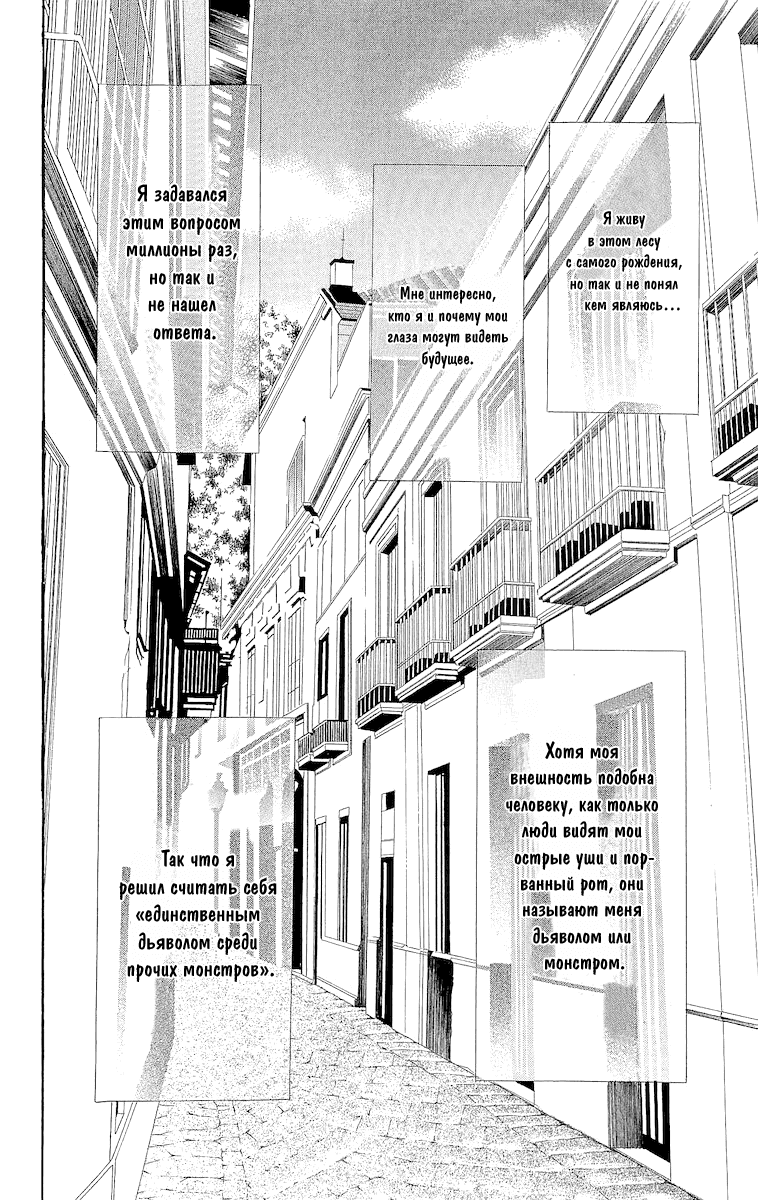 Я живу в этом лесу с самого рождения, но так и не понял кем являюсь…

Мне интересно, кто я и почему мои глаза могут видеть будущее.

Я задавался этим вопросом миллионы раз, но так и не нашел ответа.

Хотя моя внешность подобна человеку, как только люди видят мои острые уши и порванный рот, они называют меня дьяволом или монстром.

Так что я решил считать себя «единственным дьяволом среди прочих монстров».